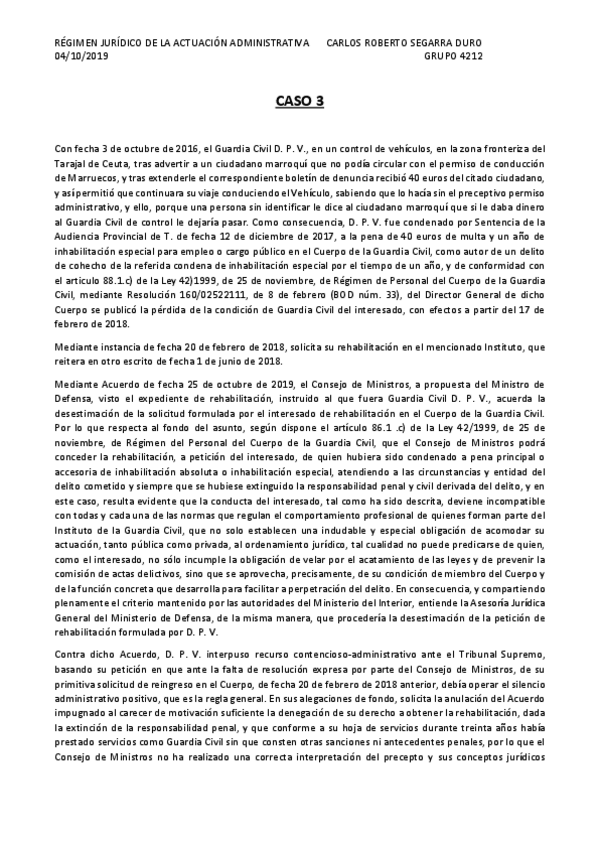 RÉGIMEN JURÍDICO DE LA ACTUACIÓN ADMINISTRATIVA    CARLOS ROBERTO SEGARRA DURO
04/10/2019    GRUPO 4212

CASO 3

Con fecha 3 de octubre de 2016, el Guardia Civil D. P. V., en un control de vehículos, en la zona fronteriza del Tarajal de Ceuta, tras advertir a un ciudadano marroquí que no podía circular con el permiso de conducción de Marruecos, y tras extenderle el correspondiente boletín de denuncia recibió 40 euros del citado ciudadano, y así permitió que continuara su viaje conduciendo el Vehículo, sabiendo que lo hacía sin el preceptivo permiso administrativo, y ello, porque una persona sin identificar le dice al ciudadano marroquí que si le daba dinero al Guardia Civil de control le dejaría pasar. Como consecuencia, D. P. V. fue condenado por Sentencia de la Audiencia Provincial de T. de fecha 12 de diciembre de 2017, a la pena de 40 euros de multa y un año de inhabilitación especial para empleo o cargo público en el Cuerpo de la Guardia Civil, como autor de un delito de cohecho de la referida condena de inhabilitación especial por el tiempo de un año, y de conformidad con el artículo 88.1.c) de la Ley 42)1999, de 25 de noviembre, de Régimen de Personal del Cuerpo de la Guardia Civil, mediante Resolución 160/02522111, de 8 de febrero (BOD núm. 33), del Director General de dicho Cuerpo se publicó la pérdida de la condición de Guardia Civil del interesado, con efectos a partir del 17 de febrero de 2018.

Mediante instancia de fecha 20 de febrero de 2018, solicita su rehabilitación en el mencionado Instituto, que reitera en otro escrito de fecha 1 de junio de 2018.

Mediante Acuerdo de fecha 25 de octubre de 2019, el Consejo de Ministros, a propuesta del Ministro de Defensa, visto el expediente de rehabilitación, instruido al que fuera Guardia Civil D. P. V., acuerda la desestimación de la solicitud formulada por el interesado de rehabilitación en el Cuerpo de la Guardia Civil. Por lo que respecta al fondo del asunto, según dispone el artículo 86.1 .c) de la Ley 42/1999, de 25 de noviembre, de Régimen del Personal del Cuerpo de la Guardia Civil, que el Consejo de Ministros podrá conceder la rehabilitación, a petición del interesado, de quien hubiera sido condenado a pena principal o accesoria de inhabilitación absoluta o inhabilitación especial, atendiendo a las circunstancias y entidad del delito cometido y siempre que se hubiese extinguido la responsabilidad penal y civil derivada del delito, y en este caso, resulta evidente que la conducta del interesado, tal como ha sido descrita, deviene incompatible con todas y cada una de las normas que regulan el comportamiento profesional de quienes forman parte del Instituto de la Guardia Civil, que no solo establecen una indudable y especial obligación de acomodar su actuación, tanto pública como privada, al ordenamiento jurídico, tal cualidad no puede predicarse de quien, como el interesado, no sólo incumple la obligación de velar por el acatamiento de las leyes y de prevenir la comisión de actas delictivos, sino que se aprovecha, precisamente, de su condición de miembro del Cuerpo y de la función concreta que desarrolla para facilitar a perpetración del delito. En consecuencia, y compartiendo plenamente el criterio mantenido por las autoridades del Ministerio del Interior, entiende la Asesoría Jurídica General del Ministerio de Defensa, de la misma manera, que procedería la desestimación de la petición de rehabilitación formulada por D. P. V.

Contra dicho Acuerdo, D. P. V. interpuso recurso contencioso-administrativo ante el Tribunal Supremo, basando su petición en que ante la falta de resolución expresa por parte del Consejo de Ministros, de su primitiva solicitud de reingreso en el Cuerpo, de fecha 20 de febrero de 2018 anterior, debía operar el silencio administrativo positivo, que es la regla general. En sus alegaciones de fondo, solicita la anulación del Acuerdo impugnado al carecer de motivación suficiente la denegación de su derecho a obtener la rehabilitación, dada la extinción de la responsabilidad penal, y que conforme a su hoja de servicios durante treinta años había prestado servicios como Guardia Civil sin que consten otras sanciones ni antecedentes penales, por lo que el Consejo de Ministros no ha realizado una correcta interpretación del precepto y sus conceptos jurídicos